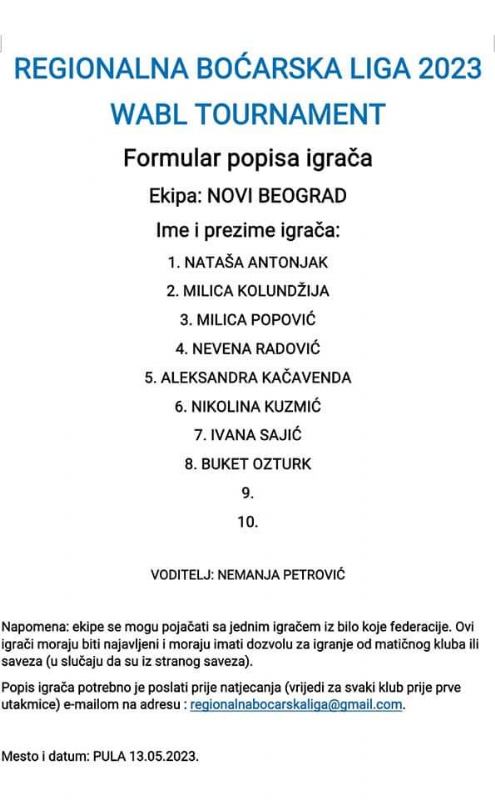 REGIONALNA BOĆARSKA LIGA 2023
WABL TOURNAMENT

Formular popisa igrača

Ekipa: NOVI BEOGRAD

Ime i prezime igrača:

1. NATAŠA ANTONJAK
2. MILICA KOLUNDŽIJA
3. MILICA POPOVIĆ
4. NEVENA RADOVIĆ
5. ALEKSANDRA KAČAVENDA
6. NIKOLINA KUZMIĆ
7. IVANA SAJIĆ
8. BUKET OZTURK
9.
10.

VODITELJ: NEMANJA PETROVIĆ

Napomena: ekipe se mogu pojačati sa jednim igračem iz bilo koje federacije. Ovi igrači moraju biti najavljeni i moraju imati dozvolu za igranje od matičnog kluba ili saveza (u slučaju da su iz stranog saveza).

Popis igrača potrebno je poslati prije natjecanja (vrijedi za svaki klub prije prve utakmice) e-mailom na adresu : regionalnabocarskaliga@gmail.com.

Mesto i datum: PULA 13.05.2023.